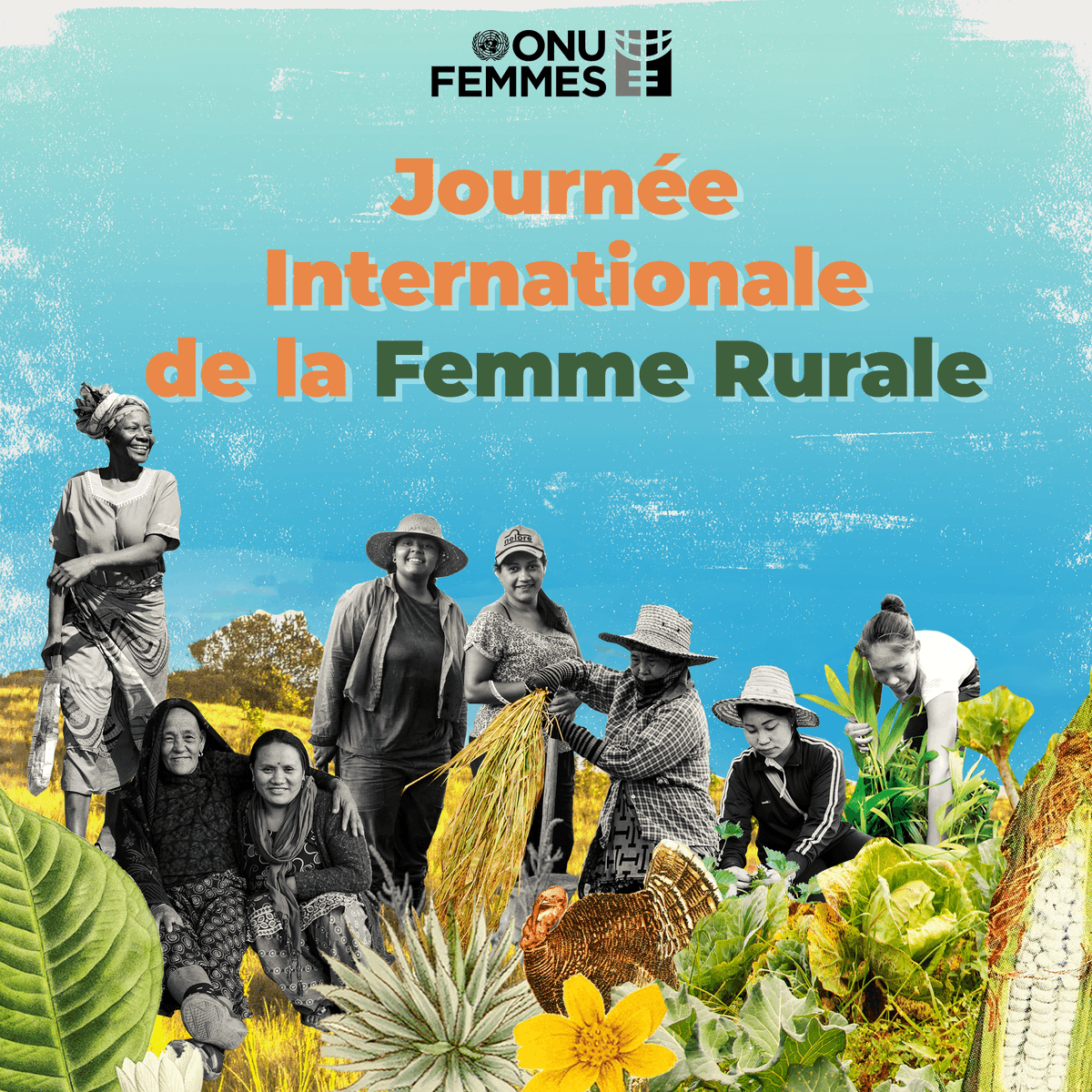 ONU FEMMES

Journée Internationale de la Femme Rurale

nelore